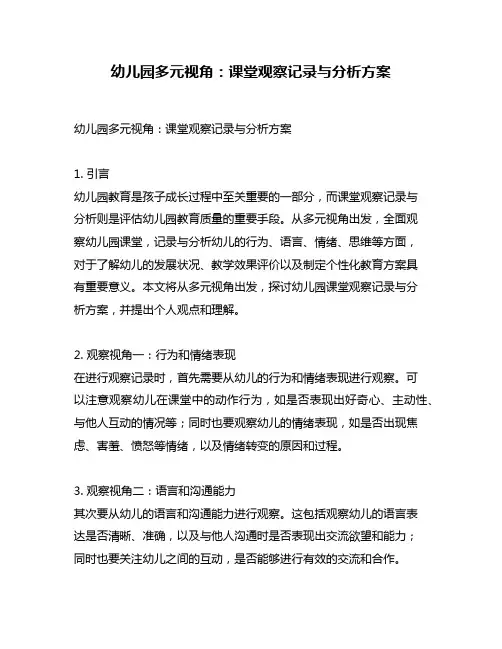 幼儿园多元视角：课堂观察记录与分析方案

幼儿园多元视角：课堂观察记录与分析方案

1. 引言
幼儿园教育是孩子成长过程中至关重要的一部分，而课堂观察记录与分析则是评估幼儿园教育质量的重要手段。从多元视角出发，全面观察幼儿园课堂，记录与分析幼儿的行为、语言、情绪、思维等方面，对于了解幼儿的发展状况、教学效果评价以及制定个性化教育方案具有重要意义。本文将从多元视角出发，探讨幼儿园课堂观察记录与分析方案，并提出个人观点和理解。

2. 观察视角一：行为和情绪表现
在进行观察记录时，首先需要从幼儿的行为和情绪表现进行观察。可以注意观察幼儿在课堂中的动作行为，如是否表现出好奇心、主动性、与他人互动的情况等；同时也要观察幼儿的情绪表现，如是否出现焦虑、害羞、愤怒等情绪，以及情绪转变的原因和过程。

3. 观察视角二：语言和沟通能力
其次要从幼儿的语言和沟通能力进行观察。这包括观察幼儿的语言表达是否清晰、准确，以及与他人沟通时是否表现出交流欲望和能力；同时也要关注幼儿之间的互动，是否能够进行有效的交流和合作。